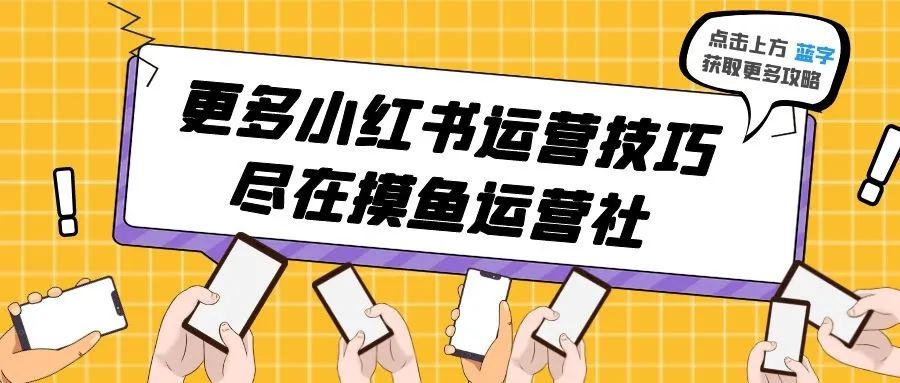 点击上方 蓝字
获取更多攻略

更多小红书运营技巧
尽在摸鱼运营社